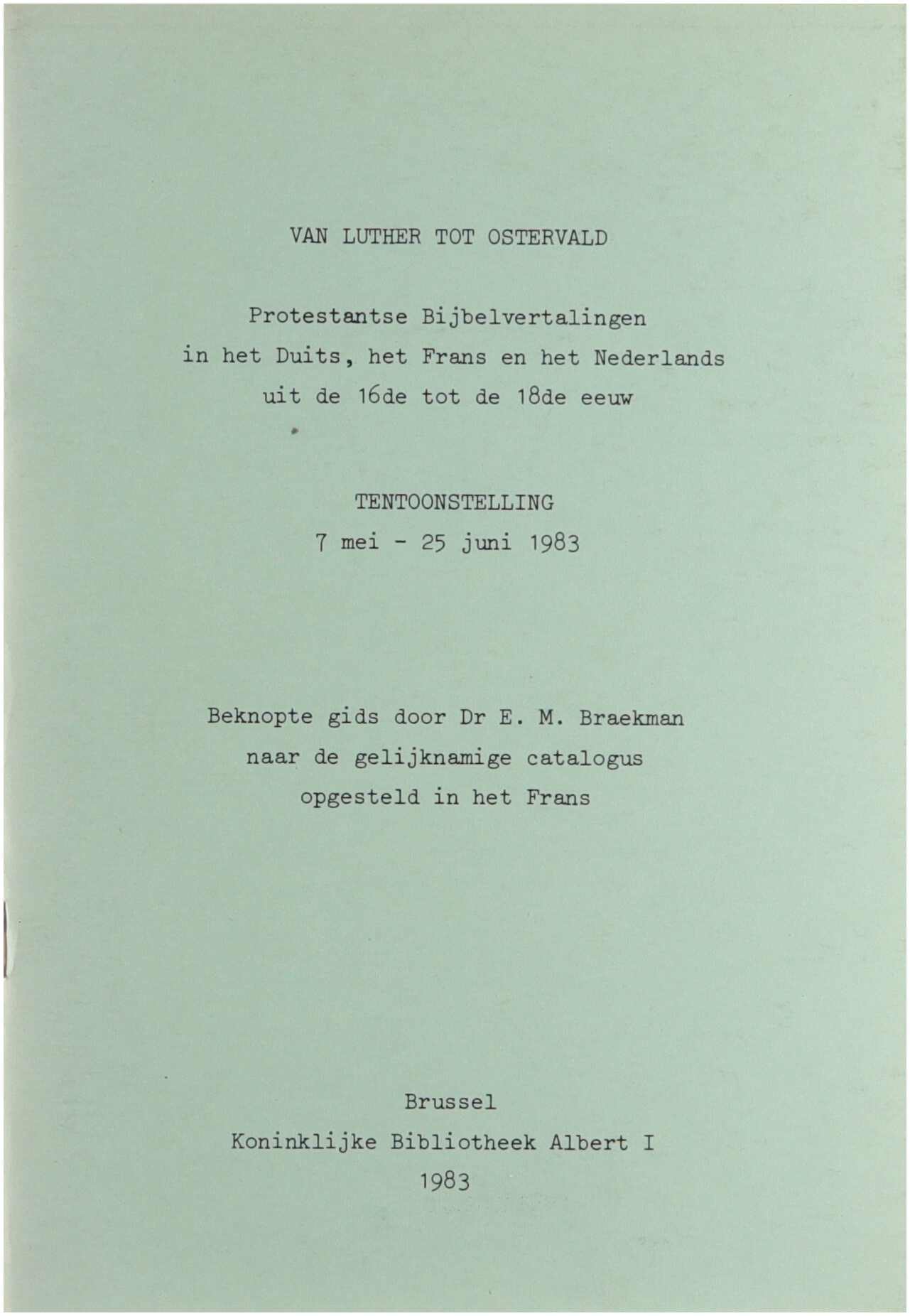 VAN LUTHER TOT OSTERVALD

Protestantse Bijbelvertalingen
in het Duits, het Frans en het Nederlands
uit de 16de tot de 18de eeuw

TENTOONSTELLING
7 mei - 25 juni 1983

Beknopte gids door Dr E. M. Braekman
naar de gelijknamige catalogus
opgesteld in het Frans

Brussel
Koninklijke Bibliotheek Albert I
1983